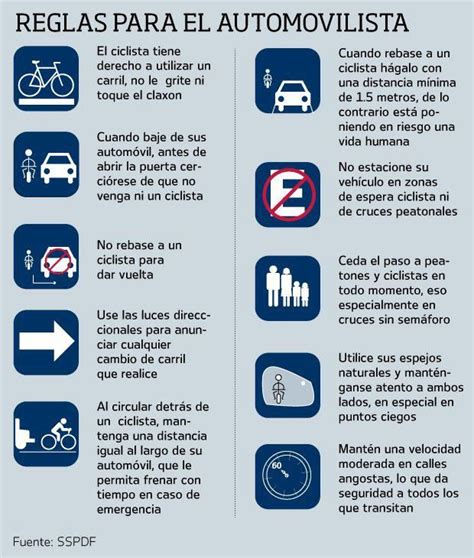 REGLAS PARA EL AUTOMOVILISTA

El ciclista tiene derecho a utilizar un carril, no le grite ni toque el claxon

Cuando baje de sus automóvil, antes de abrir la puerta cerciórese de que no venga ni un ciclista

No rebase a un ciclista para dar vuelta

Use las luces direcccionales para anunciar cualquier cambio de carril que realice

Al circular detrás de un ciclista, mantenga una distancia igual al largo de su automóvil, que le permita frenar con tiempo en caso de emergencia

Cuando rebase a un ciclista hágalo con una distancia mínima de 1.5 metros, de lo contrario está poniendo en riesgo una vida humana

E

No estacione su vehículo en zonas de espera ciclista ni de cruces peatonales

Ceda el paso a peatones y ciclistas en todo momento, eso especialmente en cruces sin semáforo

Utilice sus espejos naturales y manténganse atento a ambos lados, en especial en puntos ciegos

60

Mantén una velocidad moderada en calles angostas, lo que da seguridad a todos los que transitan

Fuente: SSPDF